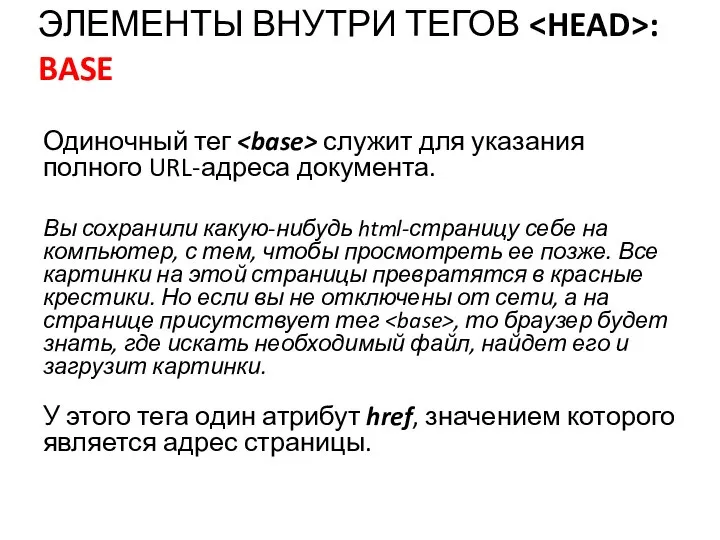 ЭЛЕМЕНТЫ ВНУТРИ ТЕГОВ <HEAD>: BASE

Одиночный тег <base> служит для указания полного URL-адреса документа.

Вы сохранили какую-нибудь html-страницу себе на компьютер, с тем, чтобы просмотреть ее позже. Все картинки на этой страницы превратятся в красные крестики. Но если вы не отключены от сети, а на странице присутствует тег <base>, то браузер будет знать, где искать необходимый файл, найдет его и загрузит картинки.

У этого тега один атрибут href, значением которого является адрес страницы.